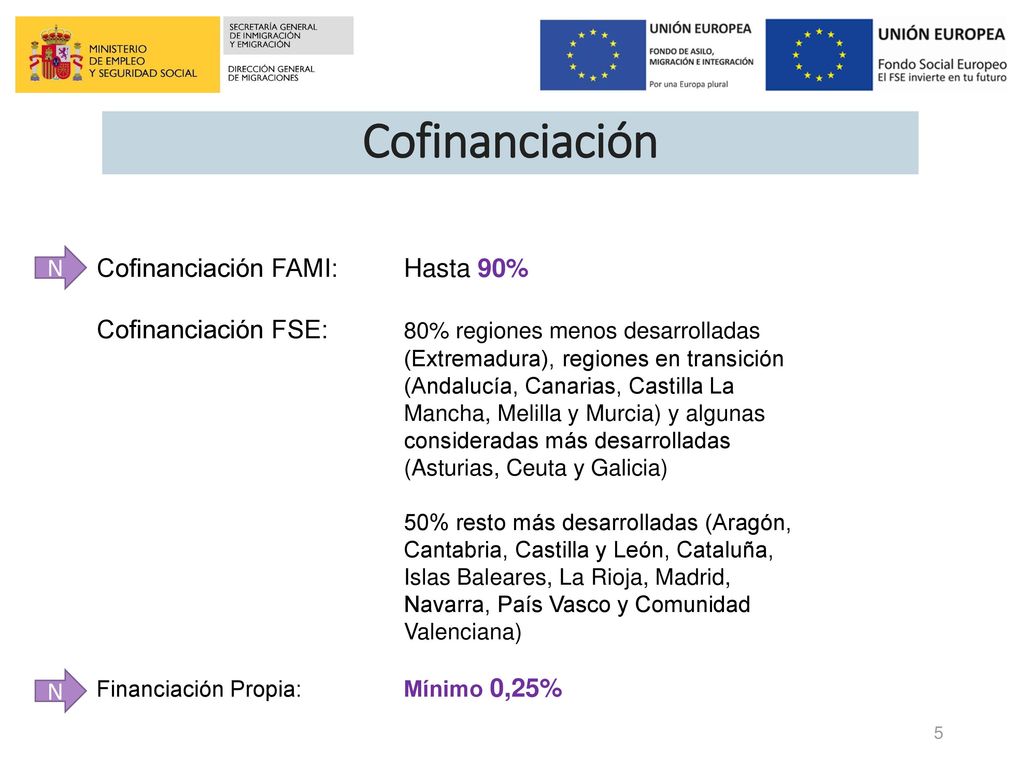 MINISTERIO DE EMPLEO Y SEGURIDAD SOCIAL

SECRETARÍA GENERAL DE INMIGRACIÓN Y EMIGRACIÓN

DIRECCIÓN GENERAL DE MIGRACIONES

UNIÓN EUROPEA
FONDO DE ASILO, MIGRACIÓN E INTEGRACIÓN
Por una Europa plural

UNIÓN EUROPEA
Fondo Social Europeo
El FSE invierte en tu futuro

Cofinanciación

N Cofinanciación FAMI: Hasta 90%

Cofinanciación FSE: 80% regiones menos desarrolladas (Extremadura), regiones en transición (Andalucía, Canarias, Castilla La Mancha, Melilla y Murcia) y algunas consideradas más desarrolladas (Asturias, Ceuta y Galicia)

50% resto más desarrolladas (Aragón, Cantabria, Castilla y León, Cataluña, Islas Baleares, La Rioja, Madrid, Navarra, País Vasco y Comunidad Valenciana)

N Financiación Propia: Mínimo 0,25%

5